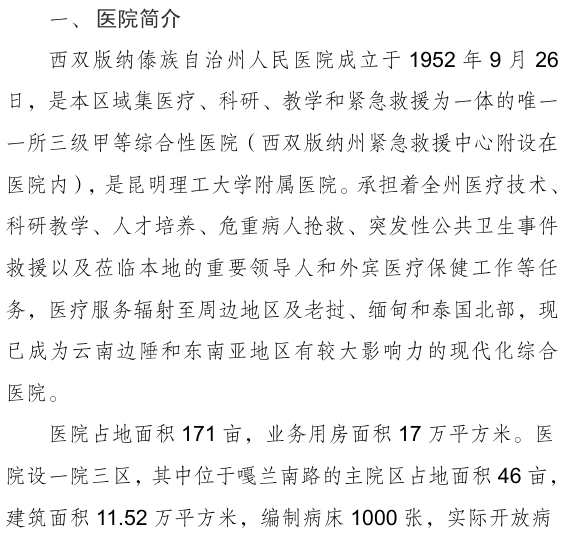 一、 医院简介

西双版纳傣族自治州人民医院成立于 1952 年 9 月 26 日，是本区域集医疗、科研、教学和紧急救援为一体的唯一一所三级甲等综合性医院（西双版纳州紧急救援中心附设在医院内），是昆明理工大学附属医院。承担着全州医疗技术、科研教学、人才培养、危重病人抢救、突发性公共卫生事件救援以及莅临本地的重要领导人和外宾医疗保健工作等任务，医疗服务辐射至周边地区及老挝、缅甸和泰国北部，现已成为云南边陲和东南亚地区有较大影响力的现代化综合医院。

医院占地面积 171 亩，业务用房面积 17 万平方米。医院设一院三区，其中位于嘎兰南路的主院区占地面积 46 亩，建筑面积 11.52 万平方米，编制病床 1000 张，实际开放病